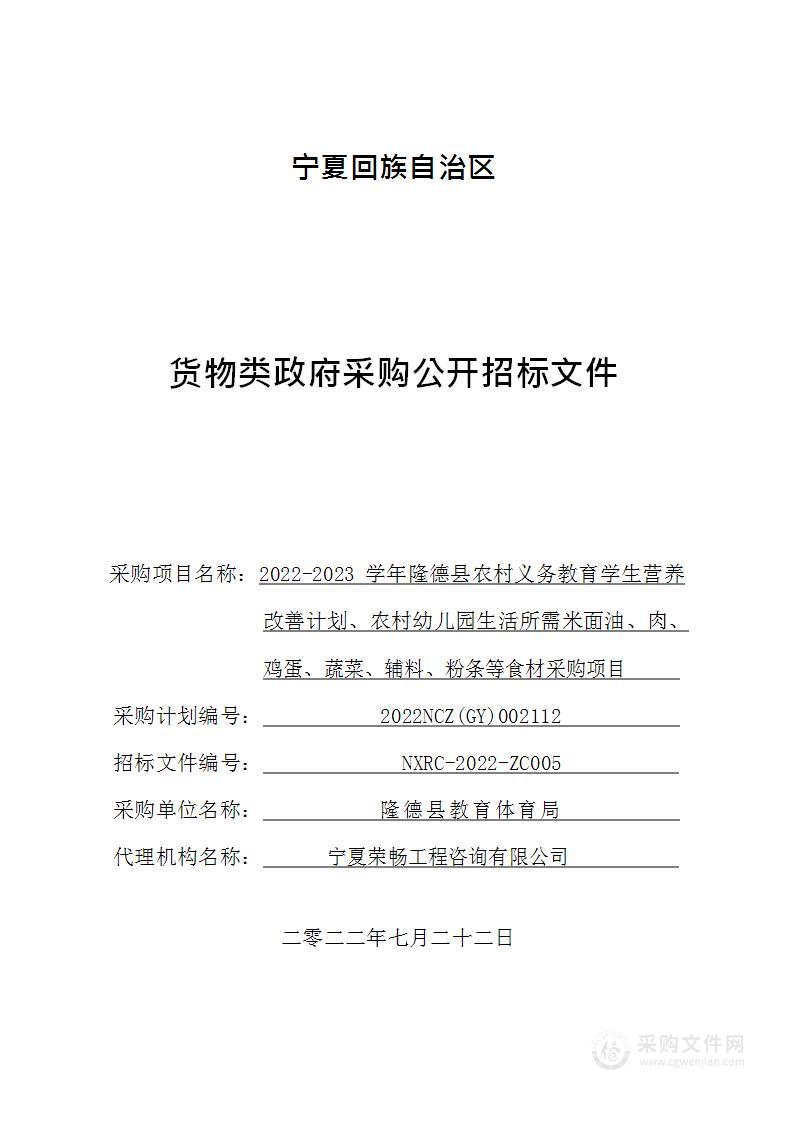 宁夏回族自治区

货物类政府采购公开招标文件

采购项目名称：2022-2023 学年隆德县农村义务教育学生营养改善计划、农村幼儿园生活所需米面油、肉、鸡蛋、蔬菜、辅料、粉条等食材采购项目

采购计划编号：2022NCZ(GY)002112

招标文件编号：NXRC-2022-ZC005

采购单位名称：隆德县教育体育局

代理机构名称：宁夏荣畅工程咨询有限公司

二零二二年七月二十二日

采购文件网
www.cgwenjian.com